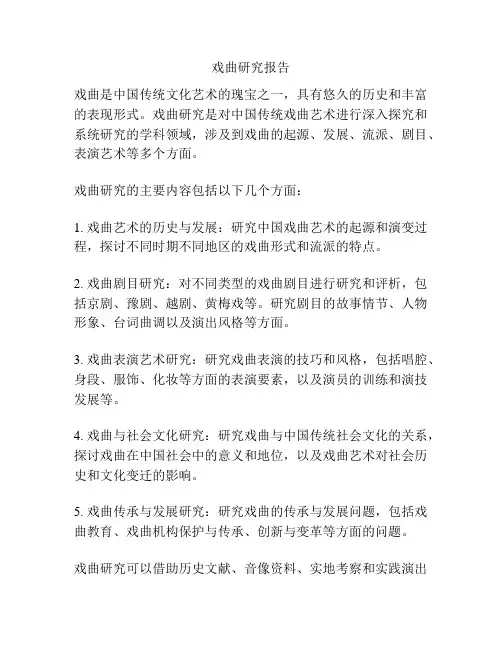 戏曲研究报告

戏曲是中国传统文化艺术的瑰宝之一，具有悠久的历史和丰富的表现形式。戏曲研究是对中国传统戏曲艺术进行深入探究和系统研究的学科领域，涉及到戏曲的起源、发展、流派、剧目、表演艺术等多个方面。

戏曲研究的主要内容包括以下几个方面：

1. 戏曲艺术的历史与发展：研究中国戏曲艺术的起源和演变过程，探讨不同时期不同地区的戏曲形式和流派的特点。

2. 戏曲剧目研究：对不同类型的戏曲剧目进行研究和评析，包括京剧、豫剧、越剧、黄梅戏等。研究剧目的故事情节、人物形象、台词曲调以及演出风格等方面。

3. 戏曲表演艺术研究：研究戏曲表演的技巧和风格，包括唱腔、身段、服饰、化妆等方面的表演要素，以及演员的训练和演技发展等。

4. 戏曲与社会文化研究：研究戏曲与中国传统社会文化的关系，探讨戏曲在中国社会中的意义和地位，以及戏曲艺术对社会历史和文化变迁的影响。

5. 戏曲传承与发展研究：研究戏曲的传承与发展问题，包括戏曲教育、戏曲机构保护与传承、创新与变革等方面的问题。

戏曲研究可以借助历史文献、音像资料、实地考察和实践演出